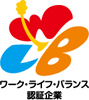 ワーク・ライフ・バランス
認証企業